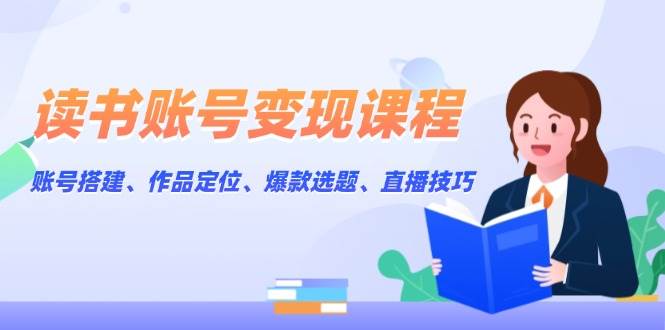 读书账号变现课程

账号搭建、作品定位、爆款选题、直播技巧